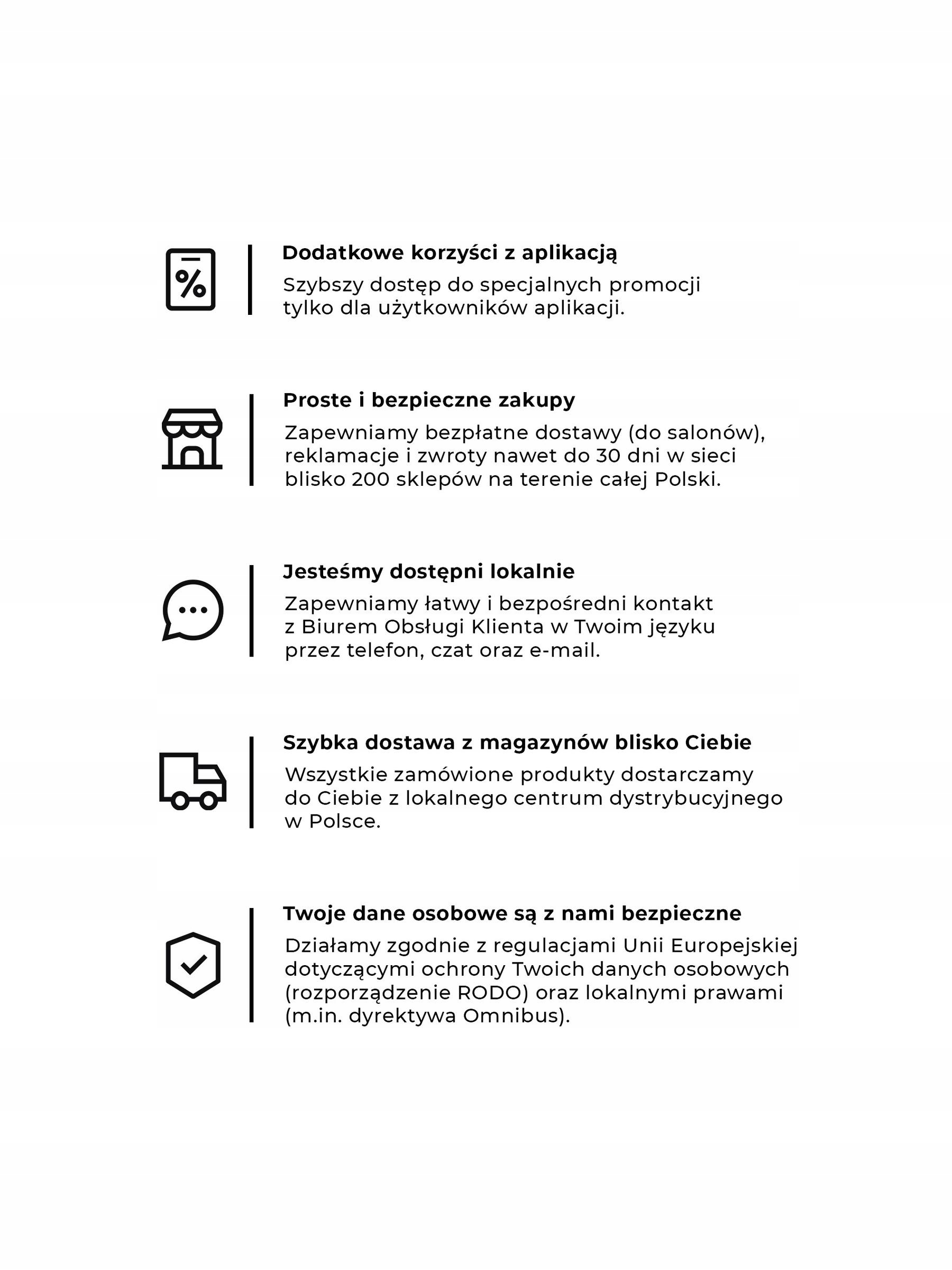 %

Dodatkowe korzyści z aplikacją
Szybszy dostęp do specjalnych promocji tylko dla użytkowników aplikacji.

Proste i bezpieczne zakupy
Zapewniamy bezpłatne dostawy (do salonów), reklamacje i zwroty nawet do 30 dni w sieci blisko 200 sklepów na terenie całej Polski.

Jesteśmy dostępni lokalnie
Zapewniamy łatwy i bezpośredni kontakt z Biurem Obsługi Klienta w Twoim języku przez telefon, czat oraz e-mail.

Szybka dostawa z magazynów blisko Ciebie
Wszystkie zamówione produkty dostarczamy do Ciebie z lokalnego centrum dystrybucyjnego w Polsce.

Twoje dane osobowe są z nami bezpieczne
Działamy zgodnie z regulacjami Unii Europejskiej dotyczącymi ochrony Twoich danych osobowych (rozporządzenie RODO) oraz lokalnymi prawami (m.in. dyrektywa Omnibus).